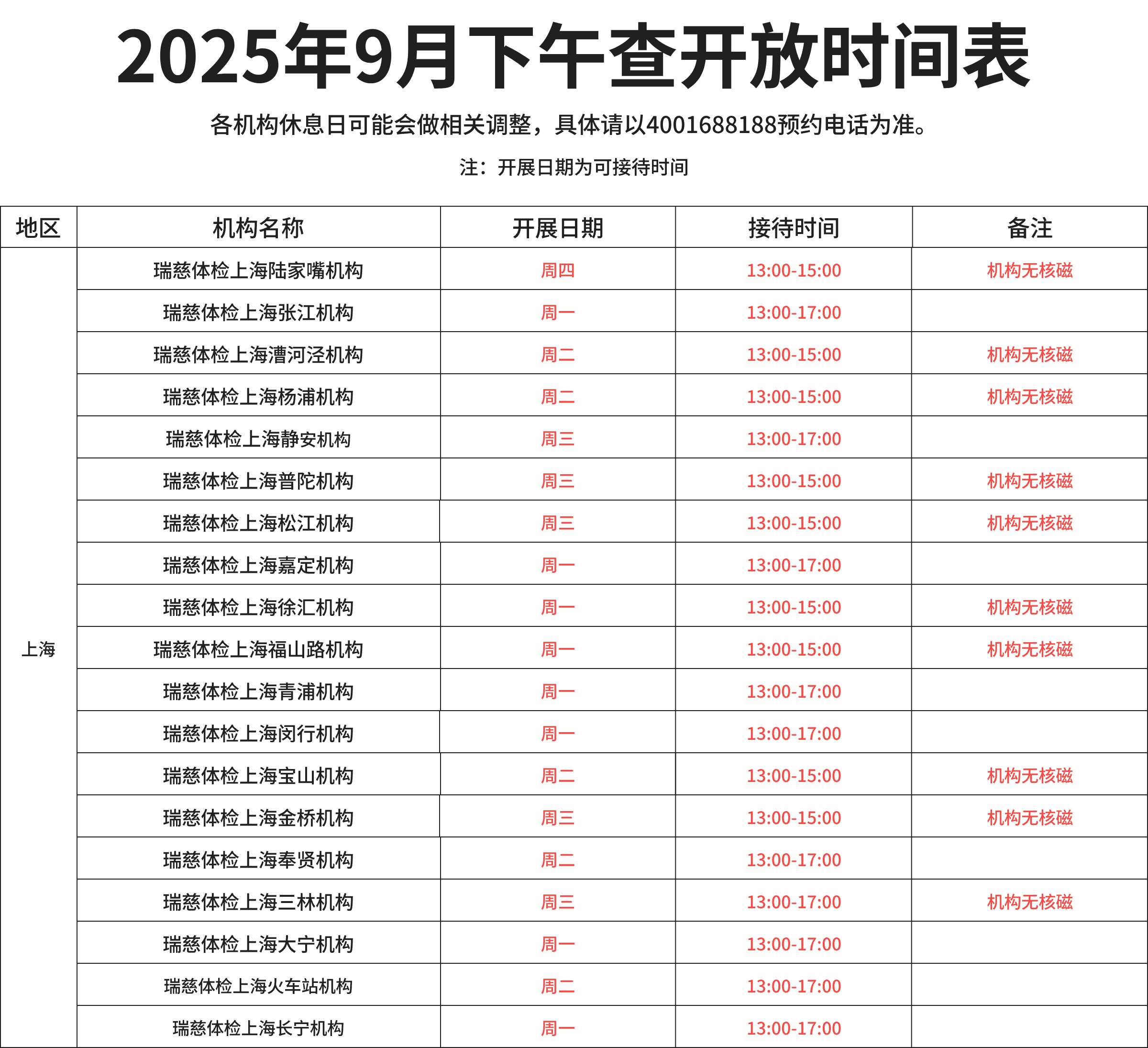 2025年9月下午查开放时间表

各机构休息日可能会做相关调整，具体请以4001688188预约电话为准。

注：开展日期为可接待时间

| 地区 | 机构名称 | 开展日期 | 接待时间 | 备注 |
|---|---|---|---|---|
| 上海 | 瑞慈体检上海陆家嘴机构 | 周四 | 13:00-15:00 | 机构无核磁 |
| | 瑞慈体检上海张江机构 | 周一 | 13:00-17:00 | |
| | 瑞慈体检上海漕河泾机构 | 周二 | 13:00-15:00 | 机构无核磁 |
| | 瑞慈体检上海杨浦机构 | 周二 | 13:00-15:00 | 机构无核磁 |
| | 瑞慈体检上海静安机构 | 周三 | 13:00-17:00 | |
| | 瑞慈体检上海普陀机构 | 周三 | 13:00-15:00 | 机构无核磁 |
| | 瑞慈体检上海松江机构 | 周三 | 13:00-15:00 | 机构无核磁 |
| | 瑞慈体检上海嘉定机构 | 周一 | 13:00-17:00 | |
| | 瑞慈体检上海徐汇机构 | 周一 | 13:00-15:00 | 机构无核磁 |
| | 瑞慈体检上海福山路机构 | 周一 | 13:00-15:00 | 机构无核磁 |
| | 瑞慈体检上海青浦机构 | 周一 | 13:00-17:00 | |
| | 瑞慈体检上海闵行机构 | 周一 | 13:00-17:00 | |
| | 瑞慈体检上海宝山机构 | 周二 | 13:00-15:00 | 机构无核磁 |
| | 瑞慈体检上海金桥机构 | 周三 | 13:00-15:00 | 机构无核磁 |
| | 瑞慈体检上海奉贤机构 | 周二 | 13:00-17:00 | |
| | 瑞慈体检上海三林机构 | 周三 | 13:00-17:00 | 机构无核磁 |
| | 瑞慈体检上海大宁机构 | 周一 | 13:00-17:00 | |
| | 瑞慈体检上海火车站机构 | 周二 | 13:00-17:00 | |
| | 瑞慈体检上海长宁机构 | 周一 | 13:00-17:00 | |